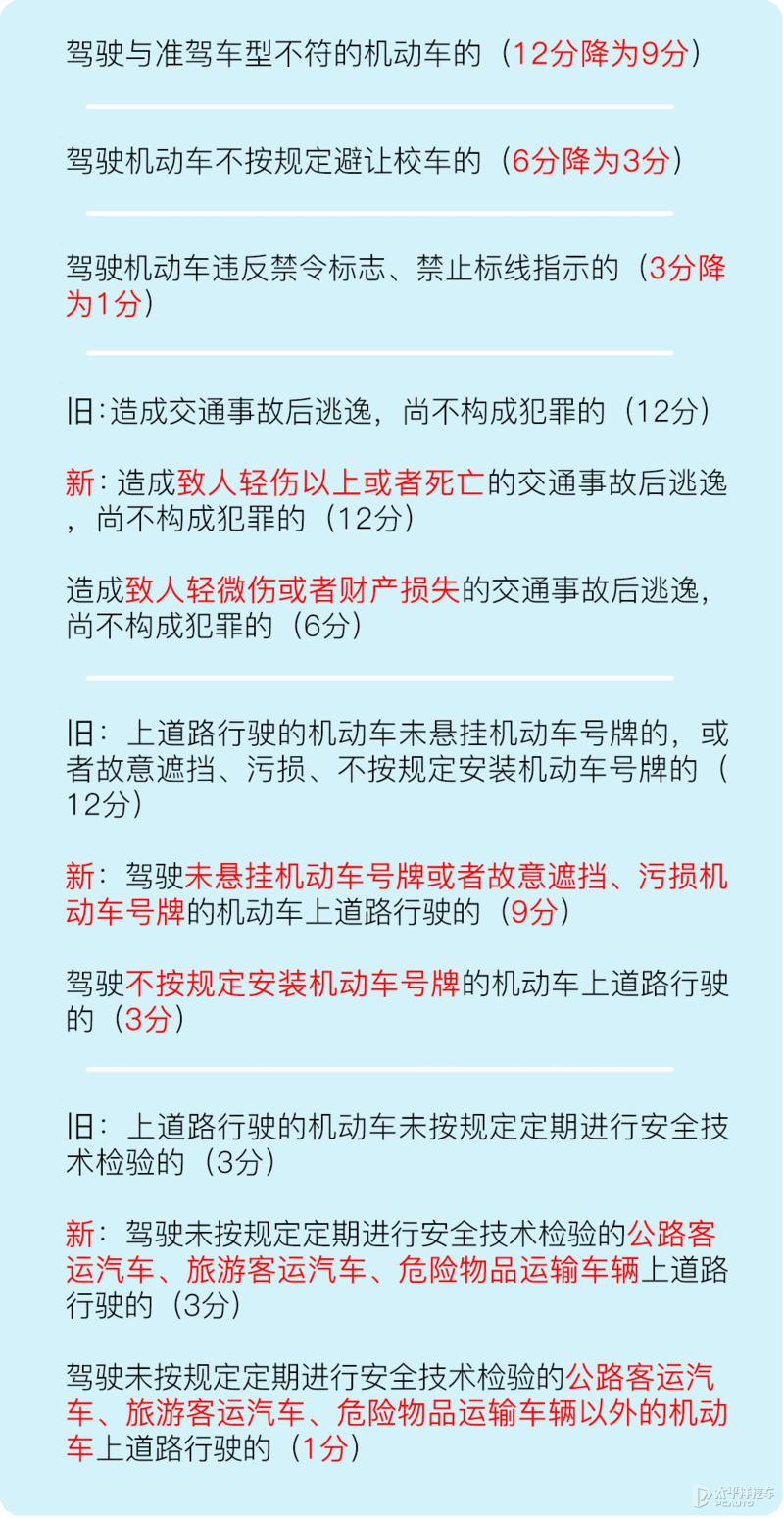 驾驶与准驾车型不符的机动车的（12分降为9分）

驾驶机动车不按规定避让校车的（6分降为3分）

驾驶机动车违反禁令标志、禁止标线指示的（3分降为1分）

旧：造成交通事故后逃逸，尚不构成犯罪的（12分）

新：造成致人轻伤以上或者死亡的交通事故后逃逸，尚不构成犯罪的（12分）

造成致人轻微伤或者财产损失的交通事故后逃逸，尚不构成犯罪的（6分）

旧：上道路行驶的机动车未悬挂机动车号牌的，或者故意遮挡、污损、不按规定安装机动车号牌的（12分）

新：驾驶未悬挂机动车号牌或者故意遮挡、污损机动车号牌的机动车上道路行驶的（9分）

驾驶不按规定安装机动车号牌的机动车上道路行驶的（3分）

旧：上道路行驶的机动车未按规定定期进行安全技术检验的（3分）

新：驾驶未按规定定期进行安全技术检验的公路客运汽车、旅游客运汽车、危险物品运输车辆上道路行驶的（3分）

驾驶未按规定定期进行安全技术检验的公路客运汽车、旅游客运汽车、危险物品运输车辆以外的机动车上道路行驶的（1分）

太平洋汽车